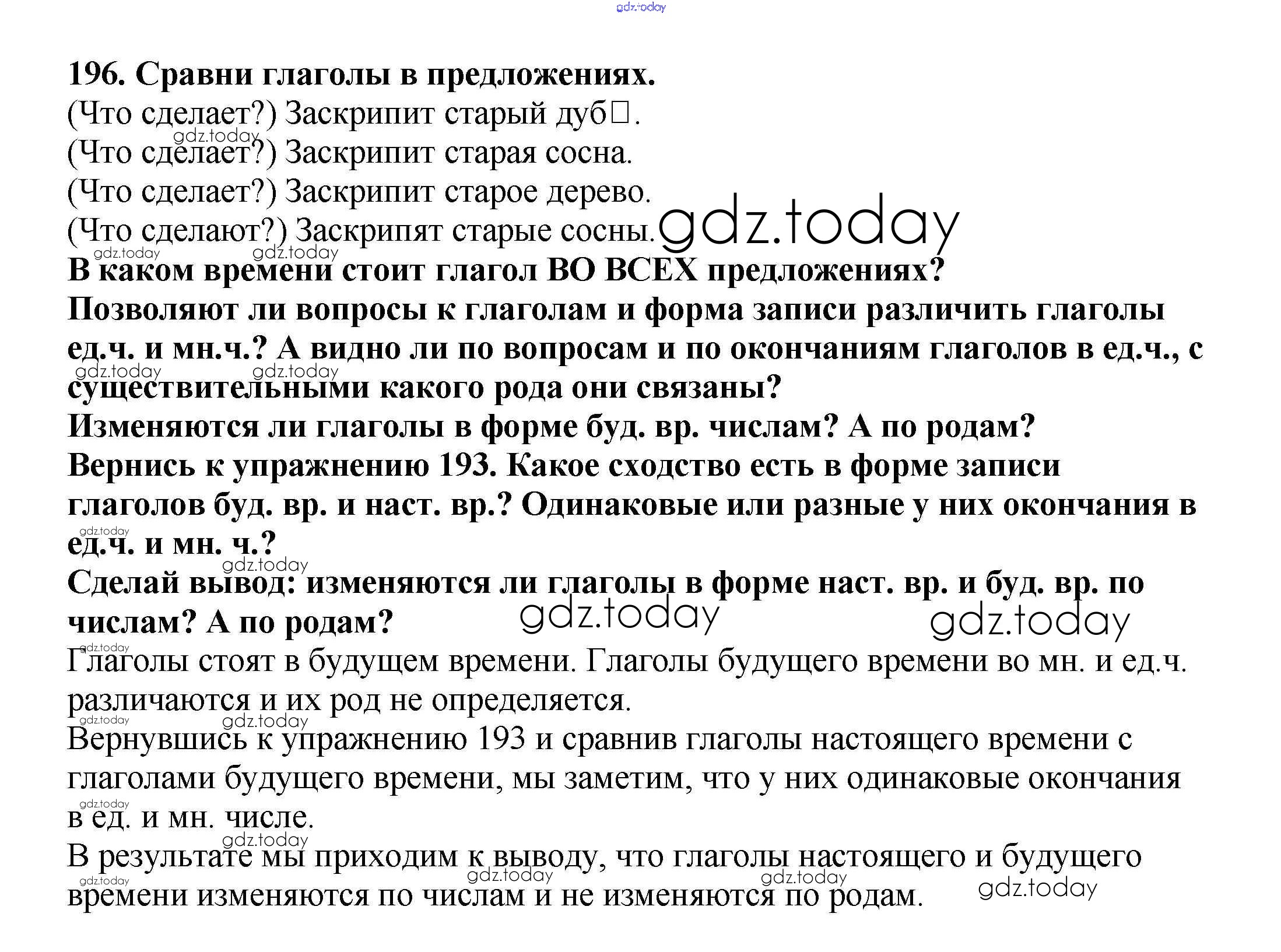 gdz.today

196. Сравни глаголы в предложениях.
(Что сделает?) Заскрипит старый дуб□.
(Что сделает?) Заскрипит старая сосна.
(Что сделает?) Заскрипит старое дерево.
(Что сделают?) Заскрипят старые сосны.
В каком времени стоит глагол ВО ВСЕХ предложениях?
Позволяют ли вопросы к глаголам и форма записи различить глаголы ед.ч. и мн.ч.? А видно ли по вопросам и по окончаниям глаголов в ед.ч., с существительными какого рода они связаны?
Изменяются ли глаголы в форме буд. вр. числам? А по родам?
Вернись к упражнению 193. Какое сходство есть в форме записи глаголов буд. вр. и наст. вр.? Одинаковые или разные у них окончания в ед.ч. и мн. ч.?
Сделай вывод: изменяются ли глаголы в форме наст. вр. и буд. вр. по числам? А по родам?
Глаголы стоят в будущем времени. Глаголы будущего времени во мн. и ед.ч. различаются и их род не определяется.
Вернувшись к упражнению 193 и сравнив глаголы настоящего времени с глаголами будущего времени, мы заметим, что у них одинаковые окончания в ед. и мн. числе.
В результате мы приходим к выводу, что глаголы настоящего и будущего времени изменяются по числам и не изменяются по родам.

gdz.today